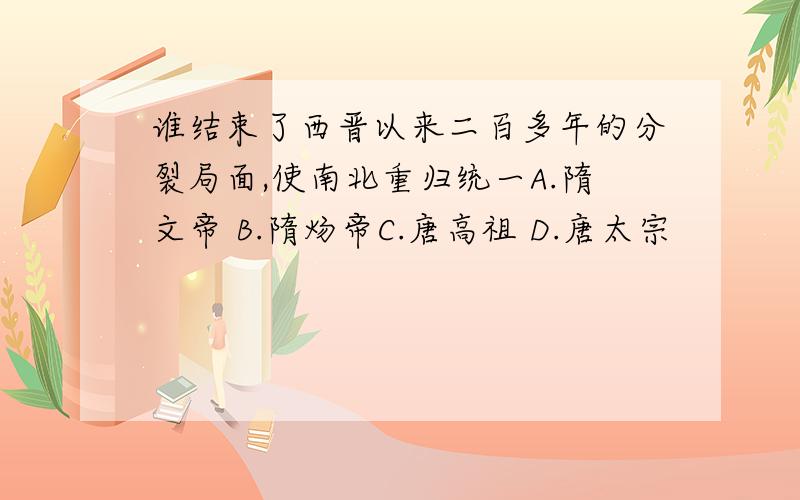 谁结束了西晋以来二百多年的分裂局面,使南北重归统一A.隋文帝 B.隋炀帝C.唐高祖 D.唐太宗